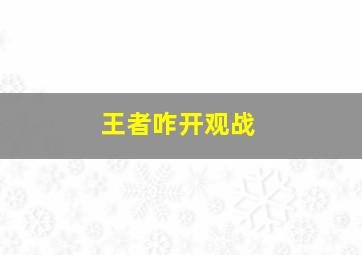 王者咋开观战